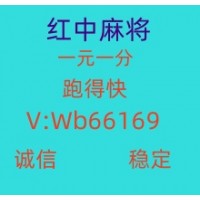 红中麻将

一元一分

跑得快

V:Wb66169

诚信 稳定